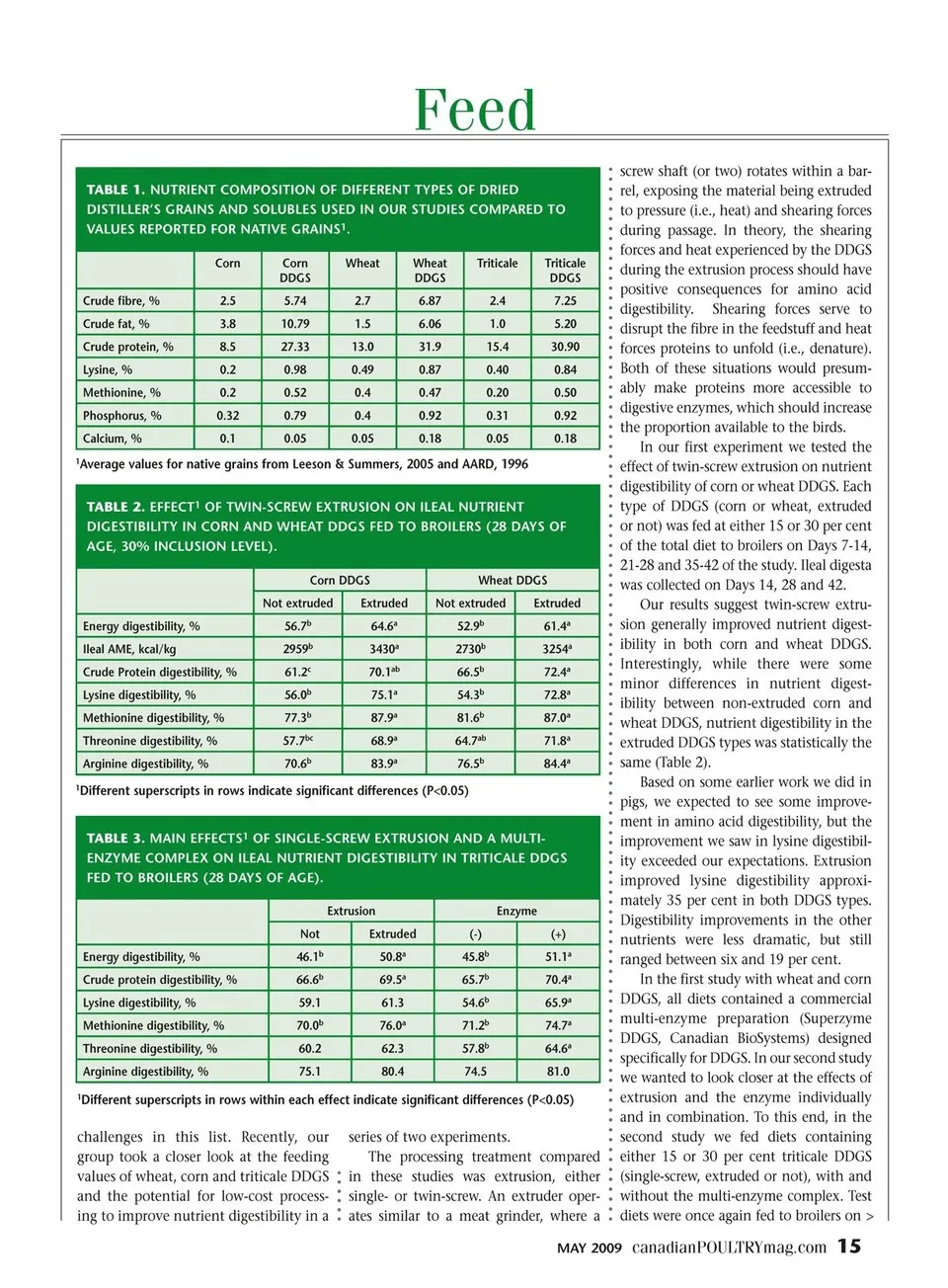 Feed

TABLE 1. NUTRIENT COMPOSITION OF DIFFERENT TYPES OF DRIED DISTILLER'S GRAINS AND SOLUBLES USED IN OUR STUDIES COMPARED TO VALUES REPORTED FOR NATIVE GRAINS$^1$.

| | Corn | Corn DDGS | Wheat | Wheat DDGS | Triticale | Triticale DDGS |
|---|---|---|---|---|---|---|
| Crude fibre, % | 2.5 | 5.74 | 2.7 | 6.87 | 2.4 | 7.25 |
| Crude fat, % | 3.8 | 10.79 | 1.5 | 6.06 | 1.0 | 5.20 |
| Crude protein, % | 8.5 | 27.33 | 13.0 | 31.9 | 15.4 | 30.90 |
| Lysine, % | 0.2 | 0.98 | 0.49 | 0.87 | 0.40 | 0.84 |
| Methionine, % | 0.2 | 0.52 | 0.4 | 0.47 | 0.20 | 0.50 |
| Phosphorus, % | 0.32 | 0.79 | 0.4 | 0.92 | 0.31 | 0.92 |
| Calcium, % | 0.1 | 0.05 | 0.05 | 0.18 | 0.05 | 0.18 |

$^1$Average values for native grains from Leeson & Summers, 2005 and AARD, 1996

TABLE 2. EFFECT$^1$ OF TWIN-SCREW EXTRUSION ON ILEAL NUTRIENT DIGESTIBILITY IN CORN AND WHEAT DDGS FED TO BROILERS (28 DAYS OF AGE, 30% INCLUSION LEVEL).

| | Corn DDGS | | Wheat DDGS | |
|---|---|---|---|---|
| | Not extruded | Extruded | Not extruded | Extruded |
| Energy digestibility, % | 56.7$^b$ | 64.6$^a$ | 52.9$^b$ | 61.4$^a$ |
| Ileal AME, kcal/kg | 2959$^b$ | 3430$^a$ | 2730$^b$ | 3254$^a$ |
| Crude Protein digestibility, % | 61.2$^c$ | 70.1$^{ab}$ | 66.5$^b$ | 72.4$^a$ |
| Lysine digestibility, % | 56.0$^b$ | 75.1$^a$ | 54.3$^b$ | 72.8$^a$ |
| Methionine digestibility, % | 77.3$^b$ | 87.9$^a$ | 81.6$^b$ | 87.0$^a$ |
| Threonine digestibility, % | 57.7$^{bc}$ | 68.9$^a$ | 64.7$^{ab}$ | 71.8$^a$ |
| Arginine digestibility, % | 70.6$^b$ | 83.9$^a$ | 76.5$^b$ | 84.4$^a$ |

$^1$Different superscripts in rows indicate significant differences (P<0.05)

TABLE 3. MAIN EFFECTS$^1$ OF SINGLE-SCREW EXTRUSION AND A MULTI-ENZYME COMPLEX ON ILEAL NUTRIENT DIGESTIBILITY IN TRITICALE DDGS FED TO BROILERS (28 DAYS OF AGE).

| | Extrusion | | Enzyme | |
|---|---|---|---|---|
| | Not | Extruded | (-) | (+) |
| Energy digestibility, % | 46.1$^b$ | 50.8$^a$ | 45.8$^b$ | 51.1$^a$ |
| Crude protein digestibility, % | 66.6$^b$ | 69.5$^a$ | 65.7$^b$ | 70.4$^a$ |
| Lysine digestibility, % | 59.1 | 61.3 | 54.6$^b$ | 65.9$^a$ |
| Methionine digestibility, % | 70.0$^b$ | 76.0$^a$ | 71.2$^b$ | 74.7$^a$ |
| Threonine digestibility, % | 60.2 | 62.3 | 57.8$^b$ | 64.6$^a$ |
| Arginine digestibility, % | 75.1 | 80.4 | 74.5 | 81.0 |

$^1$Different superscripts in rows within each effect indicate significant differences (P<0.05)

challenges in this list. Recently, our group took a closer look at the feeding values of wheat, corn and triticale DDGS and the potential for low-cost processing to improve nutrient digestibility in a

series of two experiments.

The processing treatment compared in these studies was extrusion, either single- or twin-screw. An extruder operates similar to a meat grinder, where a

screw shaft (or two) rotates within a barrel, exposing the material being extruded to pressure (i.e., heat) and shearing forces during passage. In theory, the shearing forces and heat experienced by the DDGS during the extrusion process should have positive consequences for amino acid digestibility. Shearing forces serve to disrupt the fibre in the feedstuff and heat forces proteins to unfold (i.e., denature). Both of these situations would presumably make proteins more accessible to digestive enzymes, which should increase the proportion available to the birds.

In our first experiment we tested the effect of twin-screw extrusion on nutrient digestibility of corn or wheat DDGS. Each type of DDGS (corn or wheat, extruded or not) was fed at either 15 or 30 per cent of the total diet to broilers on Days 7-14, 21-28 and 35-42 of the study. Ileal digesta was collected on Days 14, 28 and 42.

Our results suggest twin-screw extrusion generally improved nutrient digestibility in both corn and wheat DDGS. Interestingly, while there were some minor differences in nutrient digestibility between non-extruded corn and wheat DDGS, nutrient digestibility in the extruded DDGS types was statistically the same (Table 2).

Based on some earlier work we did in pigs, we expected to see some improvement in amino acid digestibility, but the improvement we saw in lysine digestibility exceeded our expectations. Extrusion improved lysine digestibility approximately 35 per cent in both DDGS types. Digestibility improvements in the other nutrients were less dramatic, but still ranged between six and 19 per cent.

In the first study with wheat and corn DDGS, all diets contained a commercial multi-enzyme preparation (Superzyme DDGS, Canadian BioSystems) designed specifically for DDGS. In our second study we wanted to look closer at the effects of extrusion and the enzyme individually and in combination. To this end, in the second study we fed diets containing either 15 or 30 per cent triticale DDGS (single-screw, extruded or not), with and without the multi-enzyme complex. Test diets were once again fed to broilers on >

MAY 2009 canadianPOULTRYmag.com 15